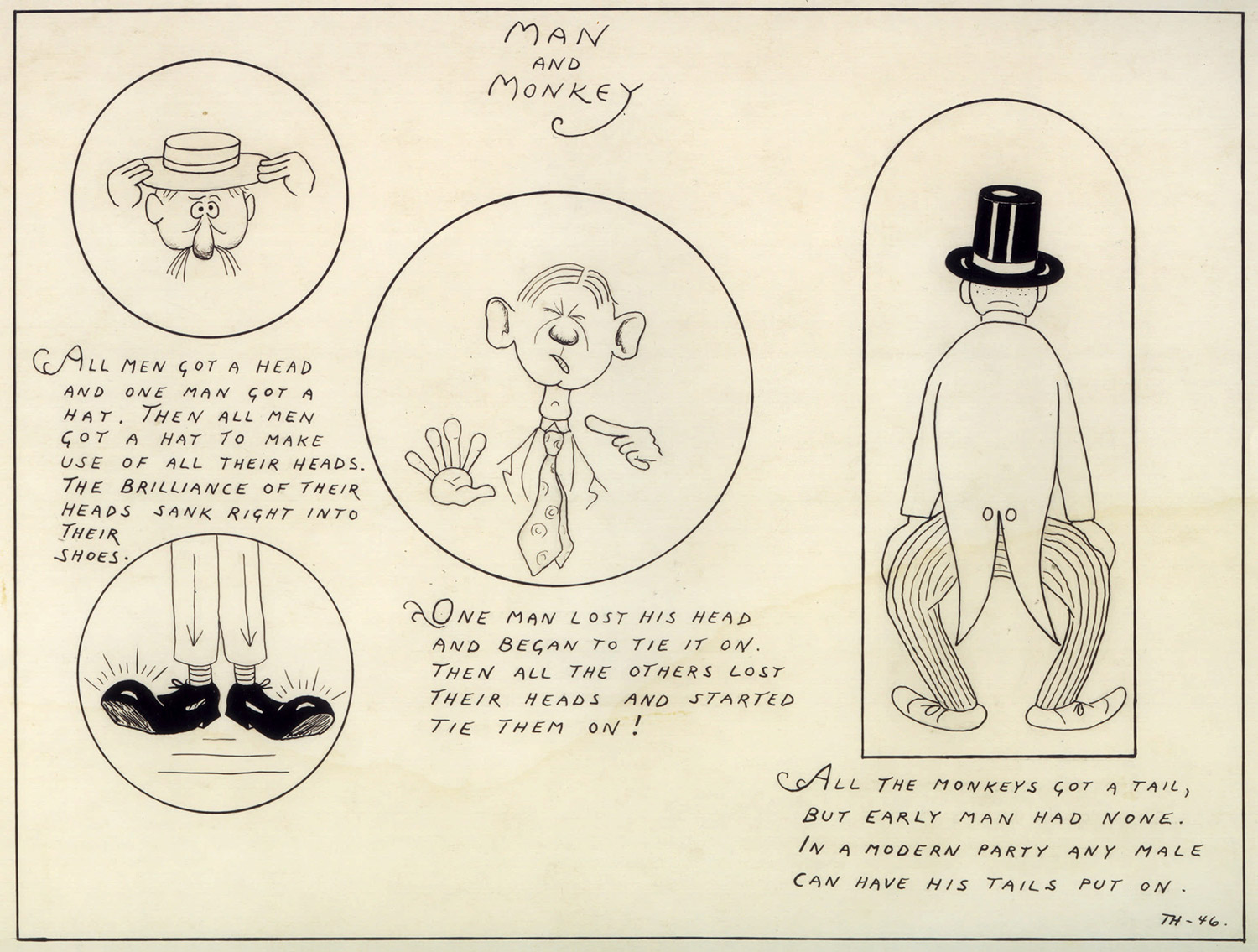 MAN
AND
MONKEY

ALL MEN GOT A HEAD AND ONE MAN GOT A HAT. THEN ALL MEN GOT A HAT TO MAKE USE OF ALL THEIR HEADS. THE BRILLIANCE OF THEIR HEADS SANK RIGHT INTO THEIR SHOES.

ONE MAN LOST HIS HEAD AND BEGAN TO TIE IT ON. THEN ALL THE OTHERS LOST THEIR HEADS AND STARTED TIE THEM ON!

ALL THE MONKEYS GOT A TAIL, BUT EARLY MAN HAD NONE. IN A MODERN PARTY ANY MALE CAN HAVE HIS TAILS PUT ON.

TH-46.